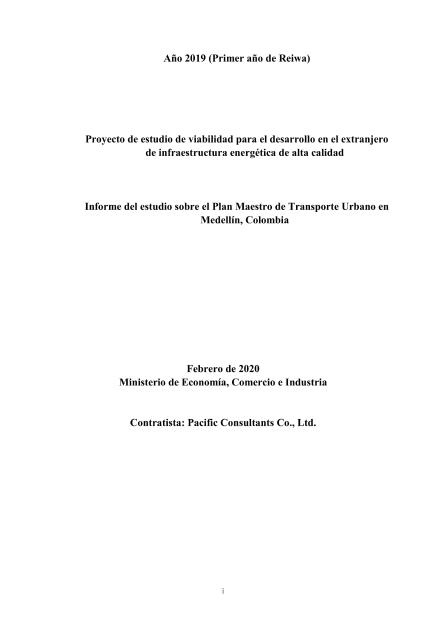 Año 2019 (Primer año de Reiwa)

Proyecto de estudio de viabilidad para el desarrollo en el extranjero de infraestructura energética de alta calidad

Informe del estudio sobre el Plan Maestro de Transporte Urbano en Medellín, Colombia

Febrero de 2020
Ministerio de Economía, Comercio e Industria

Contratista: Pacific Consultants Co., Ltd.

i